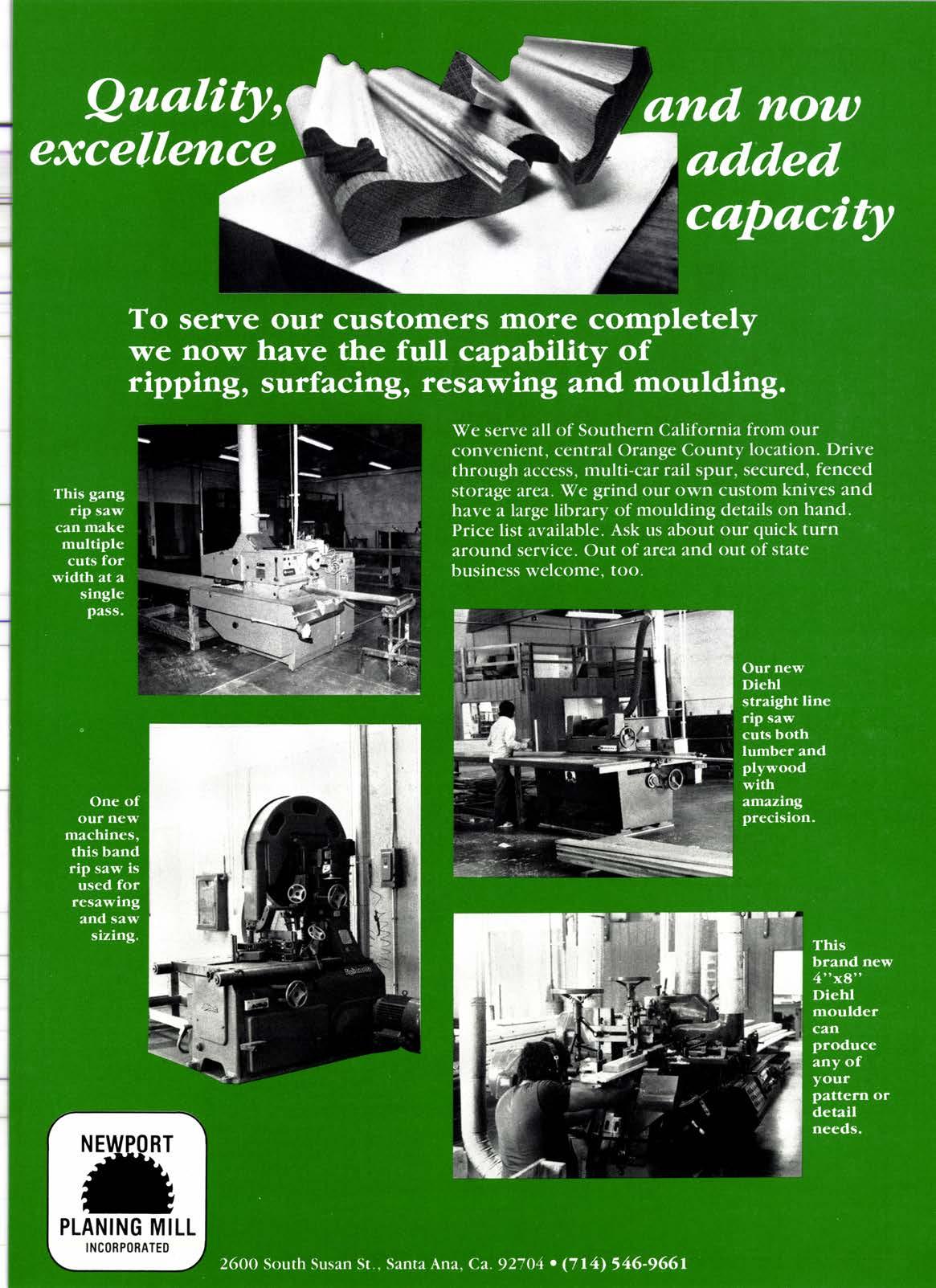 Quality, excellence

and now added capacity

To serve our customers more completely we now have the full capability of ripping, surfacing, resawing and moulding.

This gang rip saw can make multiple cuts for width at a single pass.

We serve all of Southern California from our convenient, central Orange County location. Drive through access, multi-car rail spur, secured, fenced storage area. We grind our own custom knives and have a large library of moulding details on hand. Price list available. Ask us about our quick turn around service. Out of area and out of state business welcome, too.

Our new Diehl straight line rip saw cuts both lumber and plywood with amazing precision.

One of our new machines, this band rip saw is used for resawing and saw sizing.

This brand new 4"x8" Diehl moulder can produce any of your pattern or detail needs.

NEWPORT PLANING MILL INCORPORATED

2600 South Susan St., Santa Ana, Ca. 92704 • (714) 546-9661